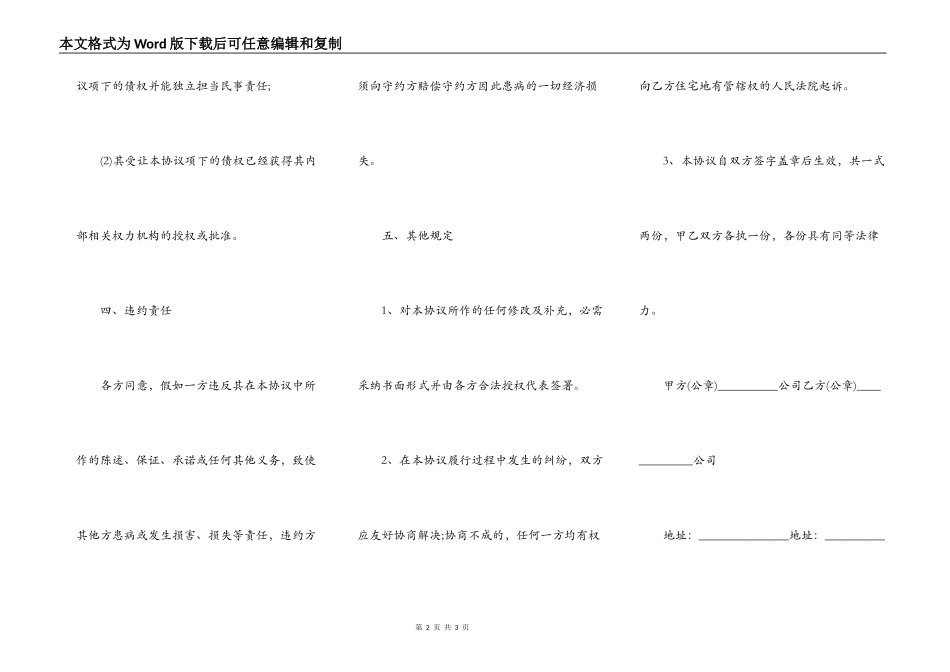 本文格式为Word版下载后可任意编辑和复制

议项下的债权并能独立担当民事责任;

⑵其受让本协议项下的债权已经获得其内部相关权力机构的授权或批准。

四、违约责任

各方同意，假如一方违反其在本协议中所作的陈述、保证、承诺或任何其他义务，致使其他方患病或发生损害、损失等责任，违约方须向守约方赔偿守约方因此患病的一切经济损失。

五、其他规定

1、对本协议所作的任何修改及补充，必需采纳书面形式并由各方合法授权代表签署。

2、在本协议履行过程中发生的纠纷，双方应友好协商解决;协商不成的，任何一方均有权向乙方住宅地有管辖权的人民法院起诉。

3、本协议自双方签字盖章后生效，共一式两份，甲乙双方各执一份，各份具有同等法律力。

甲方(公章)__________公司乙方(公章)__________公司

地址：______________地址：__________

第 2 页 共 3 页